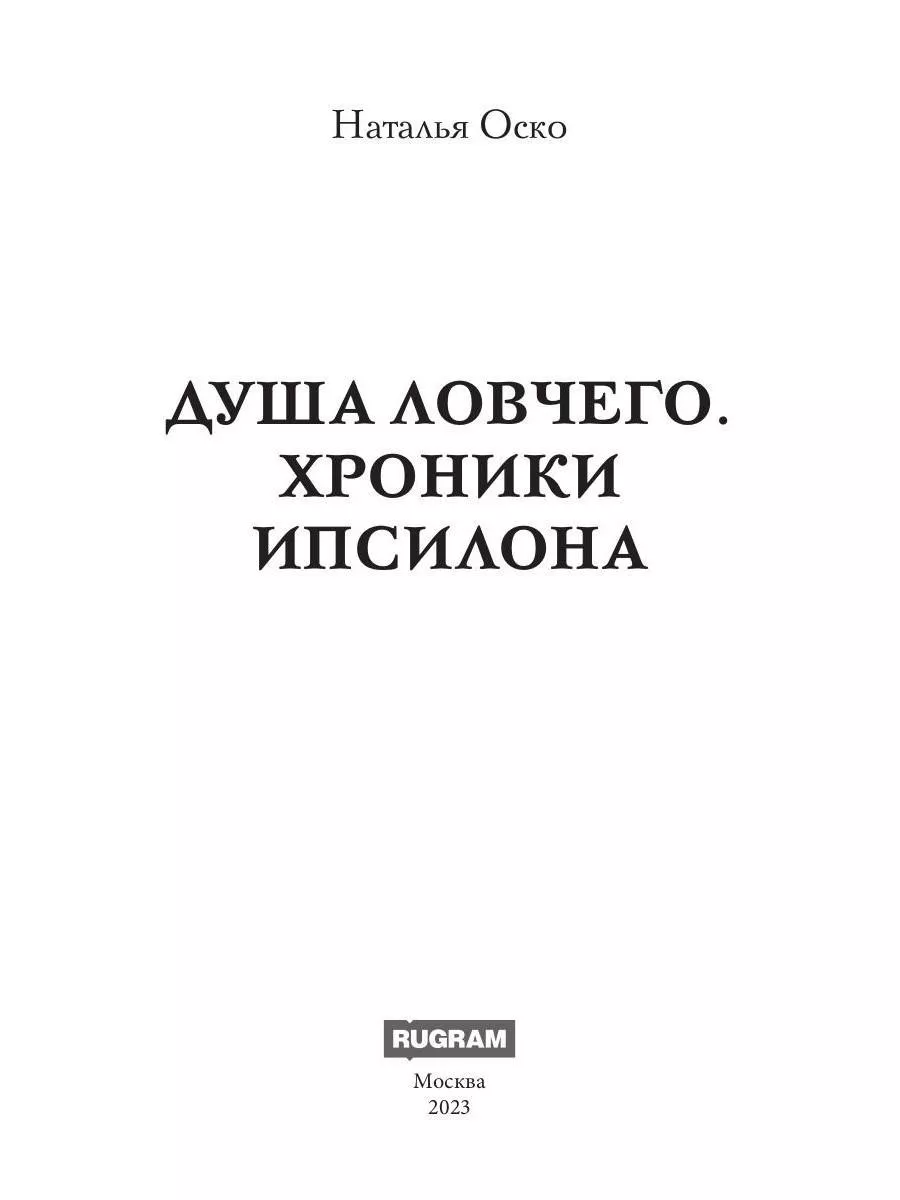 Наталья Оско

ДУША ЛОВЧЕГО.
ХРОНИКИ
ИПСИЛОНА

RUGRAM

Москва
2023